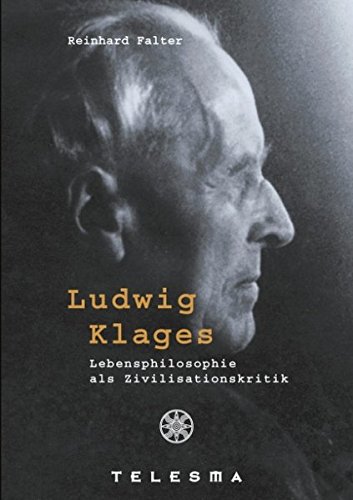 Reinhard Falter

Ludwig
Klages

Lebensphilosophie
als Zivilisationskritik

TELESMA